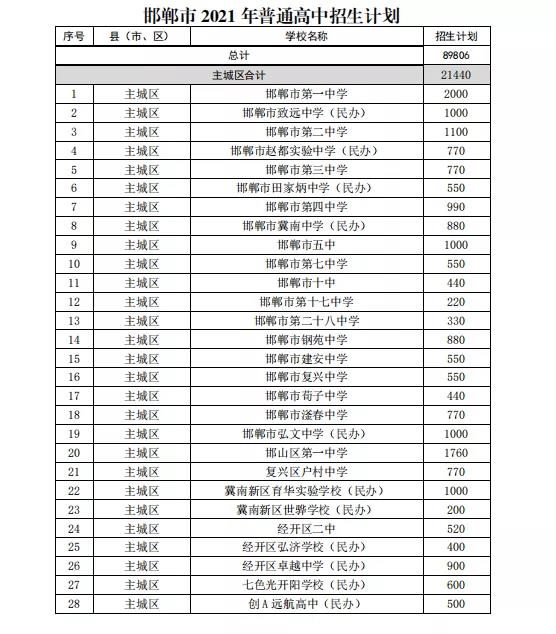 邯郸市 2021 年普通高中招生计划

| 序号 | 县（市、区） | 学校名称 | 招生计划 |
|---|---|---|---|
| 总计 | | | 89806 |
| 主城区合计 | | | 21440 |
| 1 | 主城区 | 邯郸市第一中学 | 2000 |
| 2 | 主城区 | 邯郸市致远中学（民办） | 1000 |
| 3 | 主城区 | 邯郸市第二中学 | 1100 |
| 4 | 主城区 | 邯郸市赵都实验中学（民办） | 770 |
| 5 | 主城区 | 邯郸市第三中学 | 770 |
| 6 | 主城区 | 邯郸市田家炳中学（民办） | 550 |
| 7 | 主城区 | 邯郸市第四中学 | 990 |
| 8 | 主城区 | 邯郸市冀南中学（民办） | 880 |
| 9 | 主城区 | 邯郸市五中 | 1000 |
| 10 | 主城区 | 邯郸市第七中学 | 550 |
| 11 | 主城区 | 邯郸市十中 | 440 |
| 12 | 主城区 | 邯郸市第十七中学 | 220 |
| 13 | 主城区 | 邯郸市第二十八中学 | 330 |
| 14 | 主城区 | 邯郸市钢苑中学 | 880 |
| 15 | 主城区 | 邯郸市建安中学 | 550 |
| 16 | 主城区 | 邯郸市复兴中学 | 550 |
| 17 | 主城区 | 邯郸市荀子中学 | 440 |
| 18 | 主城区 | 邯郸市滏春中学 | 770 |
| 19 | 主城区 | 邯郸市弘文中学（民办） | 1000 |
| 20 | 主城区 | 邯山区第一中学 | 1760 |
| 21 | 主城区 | 复兴区户村中学 | 770 |
| 22 | 主城区 | 冀南新区育华实验学校（民办） | 1000 |
| 23 | 主城区 | 冀南新区世骅学校（民办） | 200 |
| 24 | 主城区 | 经开区二中 | 520 |
| 25 | 主城区 | 经开区弘济学校（民办） | 400 |
| 26 | 主城区 | 经开区卓越中学（民办） | 900 |
| 27 | 主城区 | 七色光开阳学校（民办） | 600 |
| 28 | 主城区 | 创A远航高中（民办） | 500 |